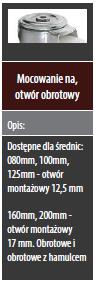 Mocowanie na, otwór obrotowy

Opis:

Dostępne dla średnic: 080mm, 100mm, 125mm - otwór montażowy 12,5 mm

160mm, 200mm - otwór montażowy 17 mm. Obrotowe i obrotowe z hamulcem